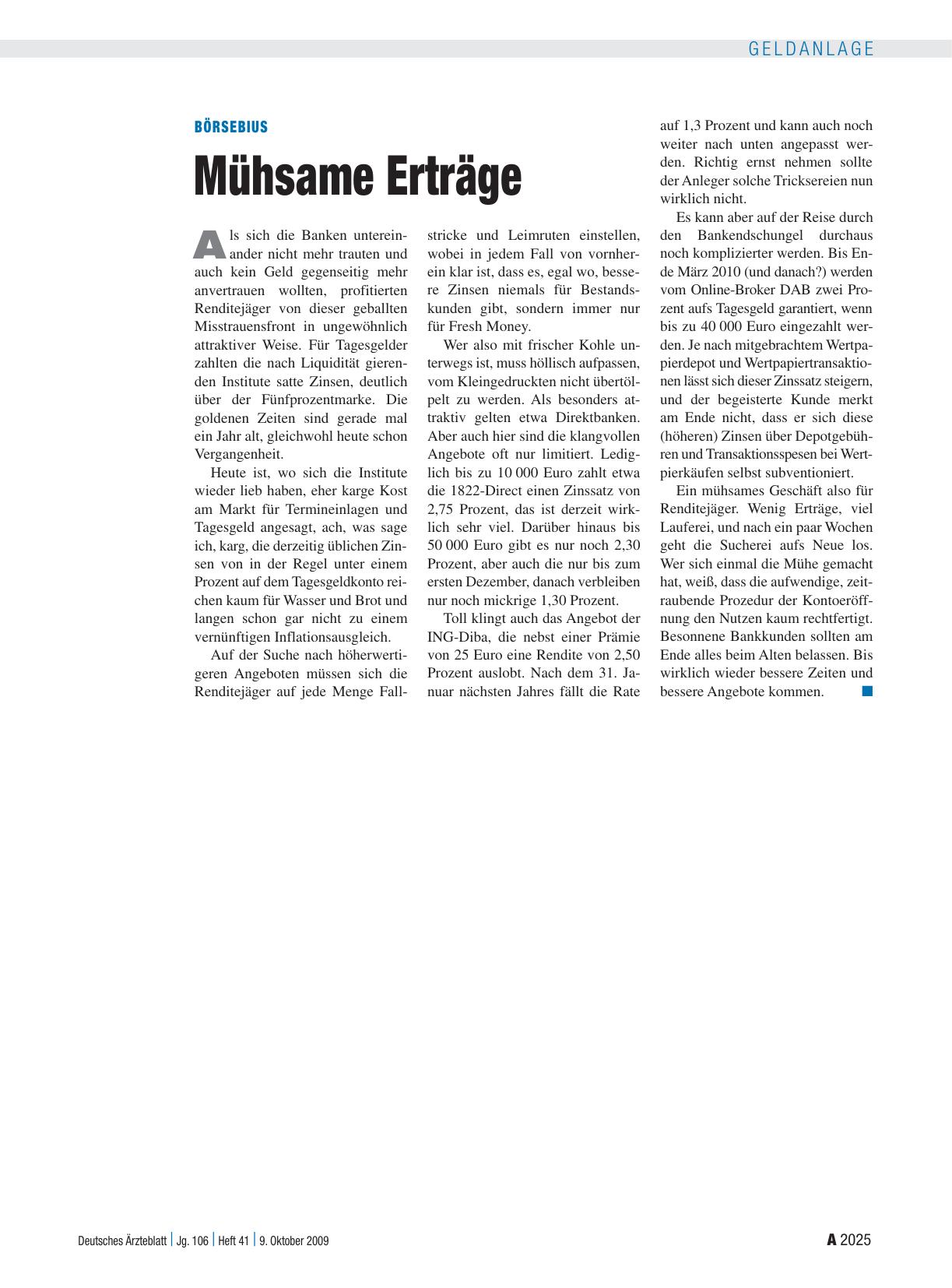 GELDANLAGE

BÖRSEBIUS

Mühsame Erträge

Als sich die Banken untereinander nicht mehr trauten und auch kein Geld gegenseitig mehr anvertrauen wollten, profitierten Renditejäger von dieser geballten Misstrauensfront in ungewöhnlich attraktiver Weise. Für Tagesgelder zahlten die nach Liquidität gierenden Institute satte Zinsen, deutlich über der Fünfprozentmarke. Die goldenen Zeiten sind gerade mal ein Jahr alt, gleichwohl heute schon Vergangenheit.

Heute ist, wo sich die Institute wieder lieb haben, eher karge Kost am Markt für Termineinlagen und Tagesgeld angesagt, ach, was sage ich, karg, die derzeitig üblichen Zinsen von in der Regel unter einem Prozent auf dem Tagesgeldkonto reichen kaum für Wasser und Brot und langen schon gar nicht zu einem vernünftigen Inflationsausgleich.

Auf der Suche nach höherwertigeren Angeboten müssen sich die Renditejäger auf jede Menge Fallstricke und Leimruten einstellen, wobei in jedem Fall von vornherein klar ist, dass es, egal wo, bessere Zinsen niemals für Bestandskunden gibt, sondern immer nur für Fresh Money.

Wer also mit frischer Kohle unterwegs ist, muss höllisch aufpassen, vom Kleingedruckten nicht übertölpelt zu werden. Als besonders attraktiv gelten etwa Direktbanken. Aber auch hier sind die klangvollen Angebote oft nur limitiert. Lediglich bis zu 10 000 Euro zahlt etwa die 1822-Direct einen Zinssatz von 2,75 Prozent, das ist derzeit wirklich sehr viel. Darüber hinaus bis 50 000 Euro gibt es nur noch 2,30 Prozent, aber auch die nur bis zum ersten Dezember, danach verbleiben nur noch mickrige 1,30 Prozent.

Toll klingt auch das Angebot der ING-Diba, die nebst einer Prämie von 25 Euro eine Rendite von 2,50 Prozent auslobt. Nach dem 31. Januar nächsten Jahres fällt die Rate auf 1,3 Prozent und kann auch noch weiter nach unten angepasst werden. Richtig ernst nehmen sollte der Anleger solche Tricksereien nun wirklich nicht.

Es kann aber auf der Reise durch den Bankendschungel durchaus noch komplizierter werden. Bis Ende März 2010 (und danach?) werden vom Online-Broker DAB zwei Prozent aufs Tagesgeld garantiert, wenn bis zu 40 000 Euro eingezahlt werden. Je nach mitgebrachtem Wertpapierdepot und Wertpapiertransaktionen lässt sich dieser Zinssatz steigern, und der begeisterte Kunde merkt am Ende nicht, dass er sich diese (höheren) Zinsen über Depotgebühren und Transaktionsspesen bei Wertpierkäufen selbst subventioniert.

Ein mühsames Geschäft also für Renditejäger. Wenig Erträge, viel Lauferei, und nach ein paar Wochen geht die Sucherei aufs Neue los. Wer sich einmal die Mühe gemacht hat, weiß, dass die aufwendige, zeitraubende Prozedur der Kontoeröffnung den Nutzen kaum rechtfertigt. Besonnene Bankkunden sollten am Ende alles beim Alten belassen. Bis wirklich wieder bessere Zeiten und bessere Angebote kommen.

Deutsches Ärzteblatt | Jg. 106 | Heft 41 | 9. Oktober 2009

A 2025